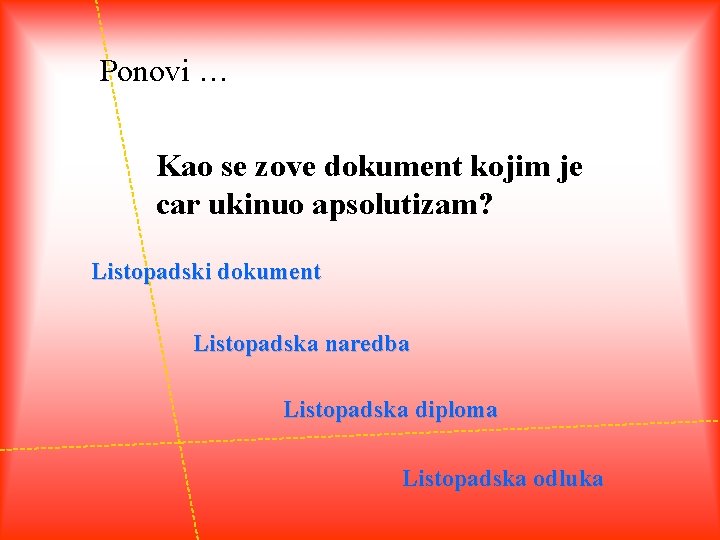 Ponovi …

Kao se zove dokument kojim je car ukinuo apsolutizam?

Listopadski dokument

Listopadska naredba

Listopadska diploma

Listopadska odluka